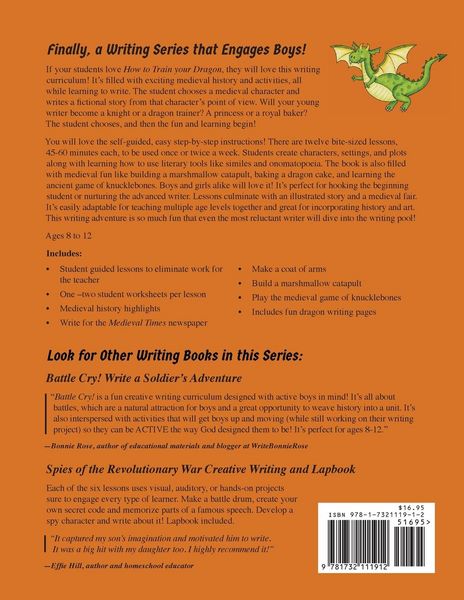 Finally, a Writing Series that Engages Boys!

If your students love How to Train your Dragon, they will love this writing curriculum! It's filled with exciting medieval history and activities, all while learning to write. The student chooses a medieval character and writes a fictional story from that character's point of view. Will your young writer become a knight or a dragon trainer? A princess or a royal baker? The student chooses, and then the fun and learning begin!

You will love the self-guided, easy step-by-step instructions! There are twelve bite-sized lessons, 45-60 minutes each, to be used once or twice a week. Students create characters, settings, and plots along with learning how to use literary tools like similes and onomatopoeia. The book is also filled with medieval fun like building a marshmallow catapult, baking a dragon cake, and learning the ancient game of knucklebones. Boys and girls alike will love it! It's perfect for hooking the beginning student or nurturing the advanced writer. Lessons culminate with an illustrated story and a medieval fair. It's easily adaptable for teaching multiple age levels together and great for incorporating history and art. This writing adventure is so much fun that even the most reluctant writer will dive into the writing pool!

Ages 8 to 12

Includes:

• Student guided lessons to eliminate work for the teacher
• One –two student worksheets per lesson
• Medieval history highlights
• Write for the Medieval Times newspaper

• Make a coat of arms
• Build a marshmallow catapult
• Play the medieval game of knucklebones
• Includes fun dragon writing pages

Look for Other Writing Books in this Series:

Battle Cry! Write a Soldier's Adventure

"Battle Cry! is a fun creative writing curriculum designed with active boys in mind! It's all about battles, which are a natural attraction for boys and a great opportunity to weave history into a unit. It's also interspersed with activities that will get boys up and moving (while still working on their writing project) so they can be ACTIVE the way God designed them to be! It's perfect for ages 8-12."

—Bonnie Rose, author of educational materials and blogger at WriteBonnieRose

Spies of the Revolutionary War Creative Writing and Lapbook

Each of the six lessons uses visual, auditory, or hands-on projects sure to engage every type of learner. Make a battle drum, create your own secret code and memorize parts of a famous speech. Develop a spy character and write about it! Lapbook included.

"It captured my son's imagination and motivated him to write. It was a big hit with my daughter too. I highly recommend it!"

—Effie Hill, author and homeschool educator

$16.95
ISBN 978-1-7321119-1-2
51695>
9 781732 111912